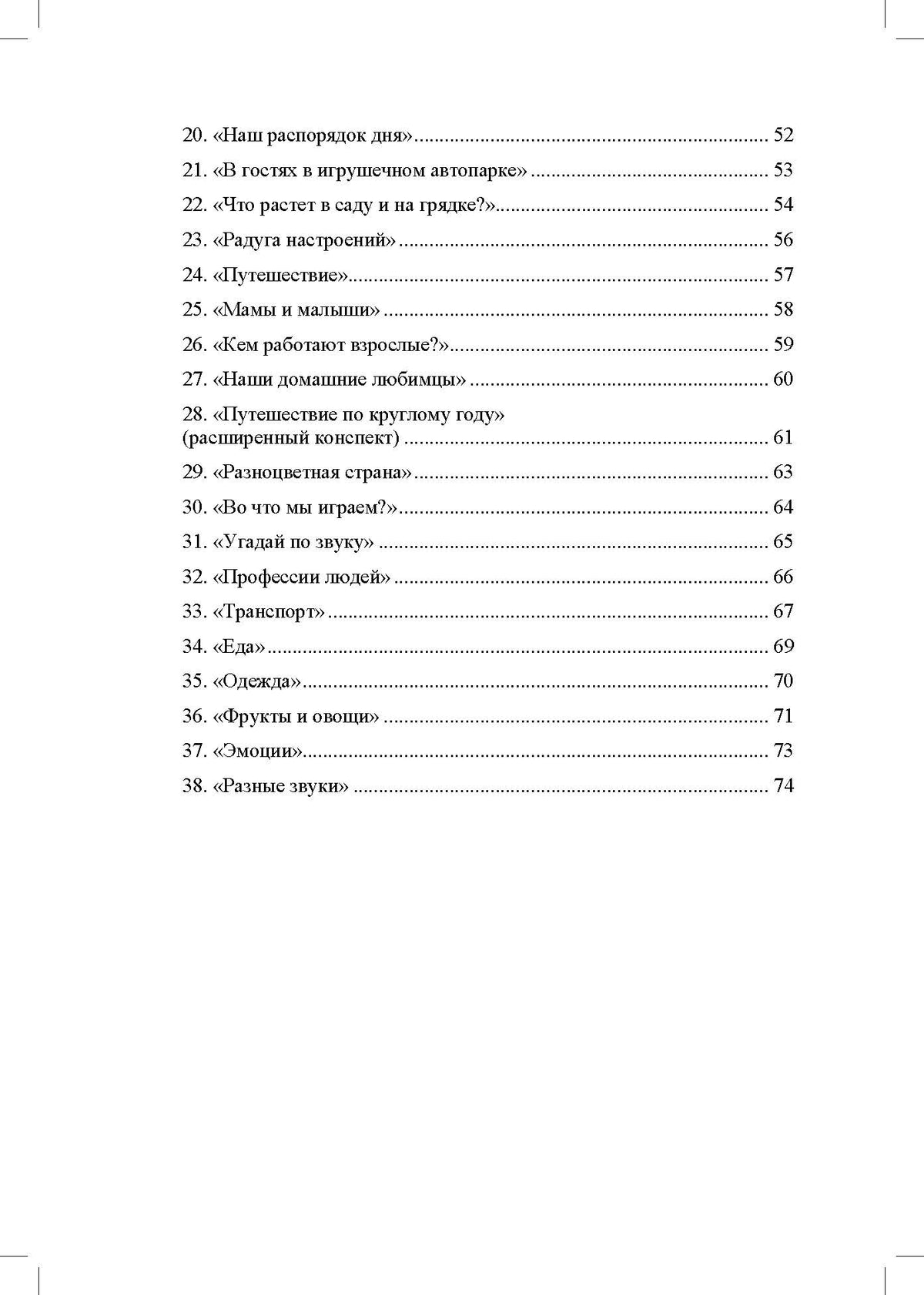 20. «Наш распорядок дня» 52

21. «В гостях в игрушечном автопарке» 53

22. «Что растет в саду и на грядке?» 54

23. «Радуга настроений» 56

24. «Путешествие» 57

25. «Мамы и малыши» 58

26. «Кем работают взрослые?» 59

27. «Наши домашние любимцы» 60

28. «Путешествие по круглому году» (расширенный конспект) 61

29. «Разноцветная страна» 63

30. «Во что мы играем?» 64

31. «Угадай по звуку» 65

32. «Профессии людей» 66

33. «Транспорт» 67

34. «Еда» 69

35. «Одежда» 70

36. «Фрукты и овощи» 71

37. «Эмоции» 73

38. «Разные звуки» 74